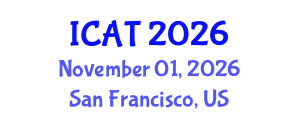 ICAT 2026
November 01, 2026
San Francisco, US